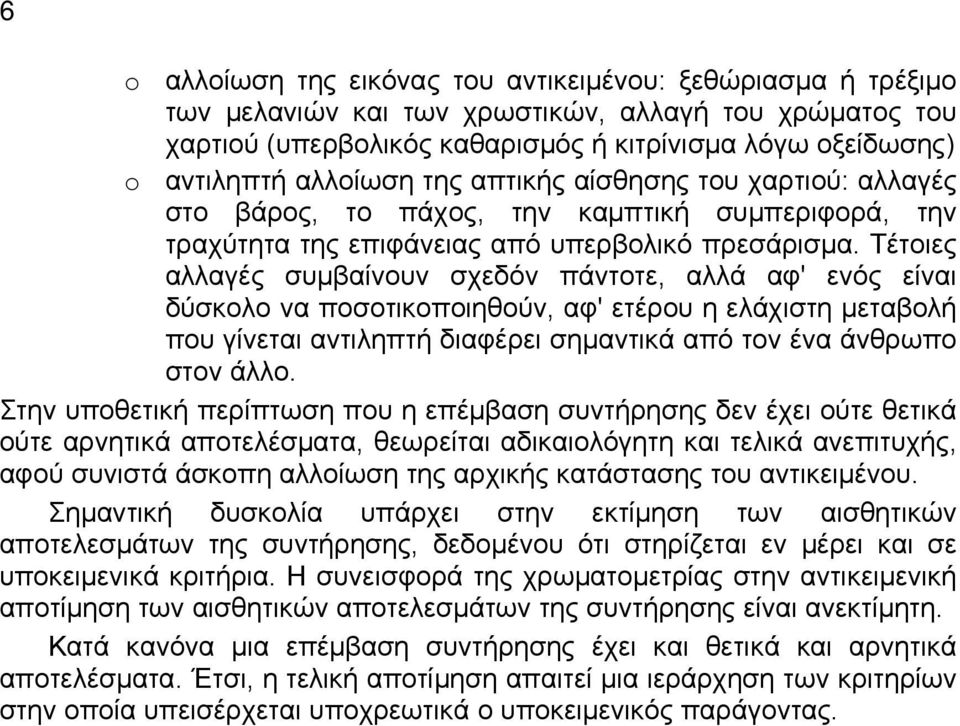 6

o αλλοίωση της εικόνας του αντικειμένου: ξεθώριασμα ή τρέξιμο των μελανιών και των χρωστικών, αλλαγή του χρώματος του χαρτιού (υπερβολικός καθαρισμός ή κιτρίνισμα λόγω οξείδωσης)

o αντιληπτή αλλοίωση της απτικής αίσθησης του χαρτιού: αλλαγές στο βάρος, το πάχος, την καμπτική συμπεριφορά, την τραχύτητα της επιφάνειας από υπερβολικό πρεσάρισμα. Τέτοιες αλλαγές συμβαίνουν σχεδόν πάντοτε, αλλά αφ' ενός είναι δύσκολο να ποσοτικοποιηθούν, αφ' ετέρου η ελάχιστη μεταβολή που γίνεται αντιληπτή διαφέρει σημαντικά από τον ένα άνθρωπο στον άλλο.

Στην υποθετική περίπτωση που η επέμβαση συντήρησης δεν έχει ούτε θετικά ούτε αρνητικά αποτελέσματα, θεωρείται αδικαιολόγητη και τελικά ανεπιτυχής, αφού συνιστά άσκοπη αλλοίωση της αρχικής κατάστασης του αντικειμένου.

Σημαντική δυσκολία υπάρχει στην εκτίμηση των αισθητικών αποτελεσμάτων της συντήρησης, δεδομένου ότι στηρίζεται εν μέρει και σε υποκειμενικά κριτήρια. Η συνεισφορά της χρωματομετρίας στην αντικειμενική αποτίμηση των αισθητικών αποτελεσμάτων της συντήρησης είναι ανεκτίμητη.

Κατά κανόνα μια επέμβαση συντήρησης έχει και θετικά και αρνητικά αποτελέσματα. Έτσι, η τελική αποτίμηση απαιτεί μια ιεράρχηση των κριτηρίων στην οποία υπεισέρχεται υποχρεωτικά ο υποκειμενικός παράγοντας.